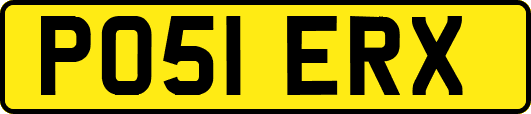 PO51 ERX